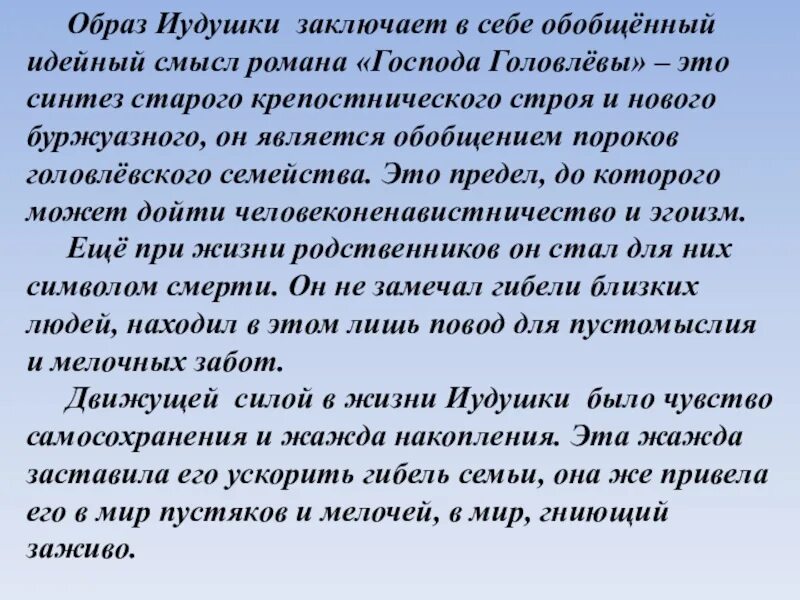 Образ Иудушки заключает в себе обобщённый идейный смысл романа «Господа Головлёвы» – это синтез старого крепостнического строя и нового буржуазного, он является обобщением пороков головлёвского семейства. Это предел, до которого может дойти человеконенавистничество и эгоизм.

Ещё при жизни родственников он стал для них символом смерти. Он не замечал гибели близких людей, находил в этом лишь повод для пустомыслия и мелочных забот.

Движущей силой в жизни Иудушки было чувство самосохранения и жажда накопления. Эта жажда заставила его ускорить гибель семьи, она же привела его в мир пустяков и мелочей, в мир, гниющий заживо.